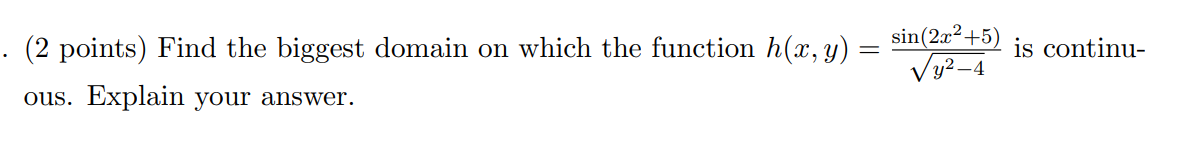 . (2 points) Find the biggest domain on which the function $h(x, y) = \frac{\sin(2x^2+5)}{\sqrt{y^2-4}}$ is continuous. Explain your answer.